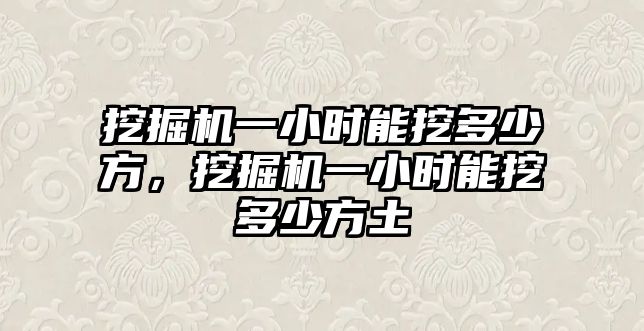 挖掘机一小时能挖多少方，挖掘机一小时能挖多少方土